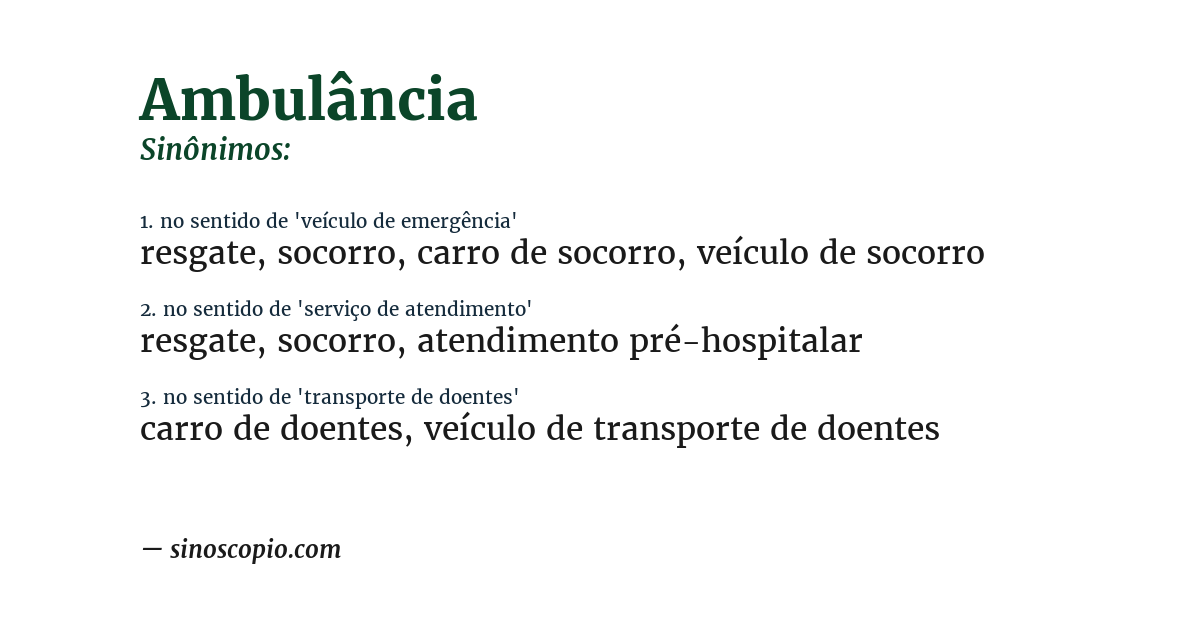 Ambulância
Sinônimos:

1. no sentido de 'veículo de emergência'
resgate, socorro, carro de socorro, veículo de socorro

2. no sentido de 'serviço de atendimento'
resgate, socorro, atendimento pré-hospitalar

3. no sentido de 'transporte de doentes'
carro de doentes, veículo de transporte de doentes

— sinoscopio.com